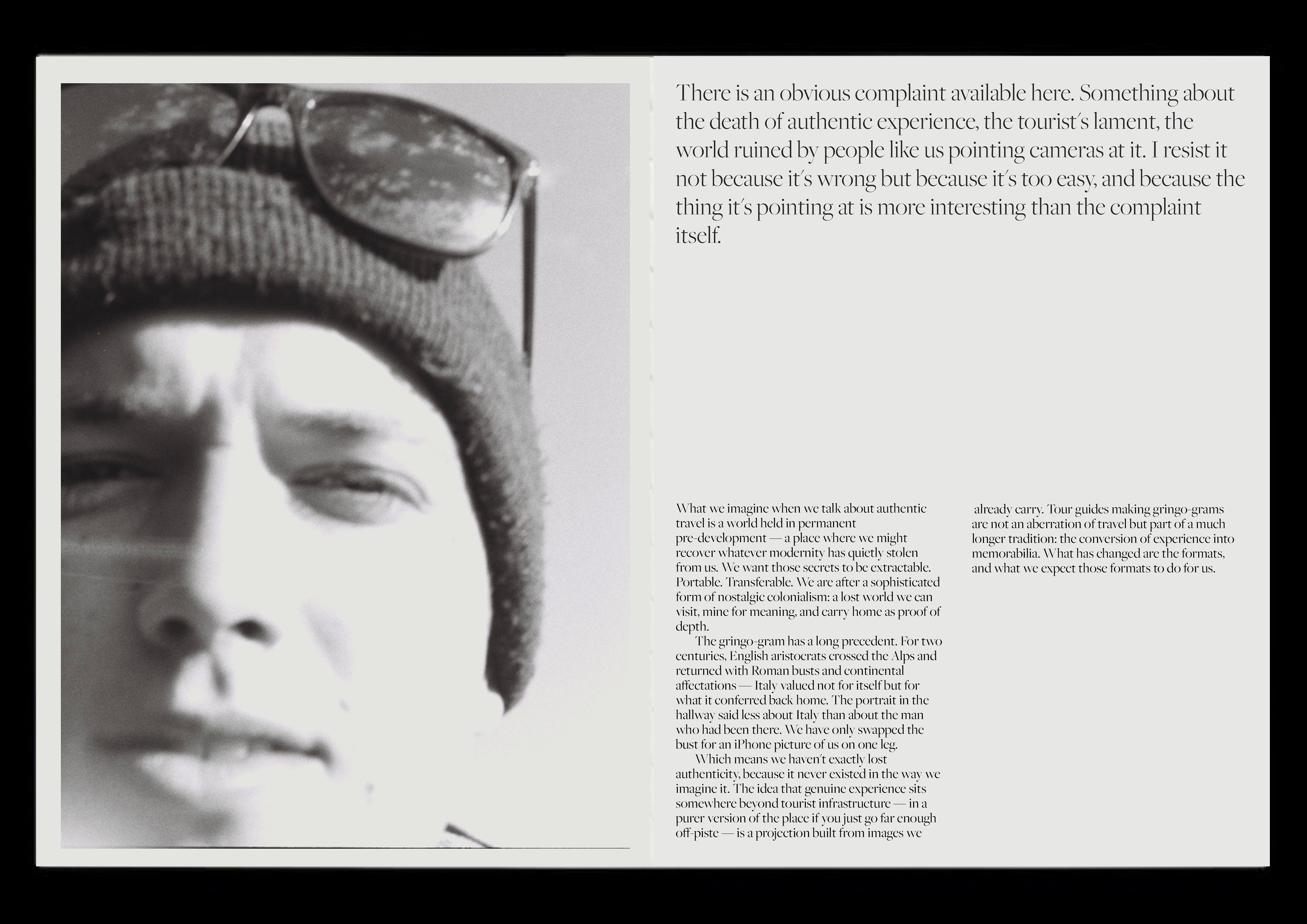 There is an obvious complaint available here. Something about the death of authentic experience, the tourist's lament, the world ruined by people like us pointing cameras at it. I resist it not because it's wrong but because it's too easy, and because the thing it's pointing at is more interesting than the complaint itself.

What we imagine when we talk about authentic travel is a world held in permanent pre-development — a place where we might recover whatever modernity has quietly stolen from us. We want those secrets to be extractable. Portable. Transferable. We are after a sophisticated form of nostalgic colonialism: a lost world we can visit, mine for meaning, and carry home as proof of depth.

The gringo-gram has a long precedent. For two centuries, English aristocrats crossed the Alps and returned with Roman busts and continental affectations — Italy valued not for itself but for what it conferred back home. The portrait in the hallway said less about Italy than about the man who had been there. We have only swapped the bust for an iPhone picture of us on one leg.

Which means we haven't exactly lost authenticity, because it never existed in the way we imagine it. The idea that genuine experience sits somewhere beyond tourist infrastructure — in a purer version of the place if you just go far enough off-piste — is a projection built from images we already carry. Tour guides making gringo-grams are not an aberration of travel but part of a much longer tradition: the conversion of experience into memorabilia. What has changed are the formats, and what we expect those formats to do for us.